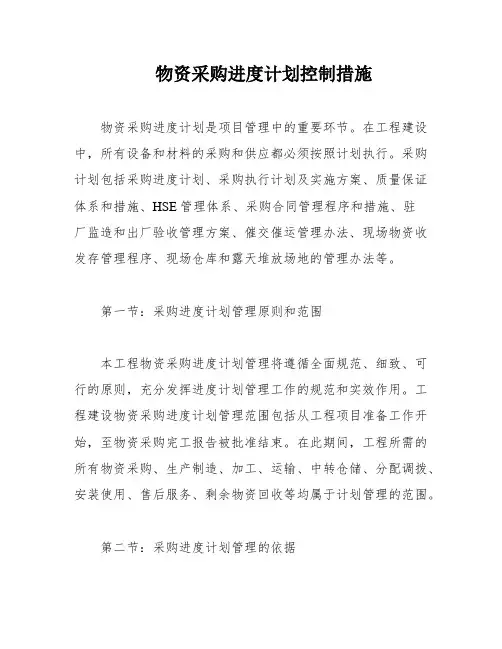 物资采购进度计划控制措施

物资采购进度计划是项目管理中的重要环节。在工程建设中，所有设备和材料的采购和供应都必须按照计划执行。采购计划包括采购进度计划、采购执行计划及实施方案、质量保证体系和措施、HSE管理体系、采购合同管理程序和措施、驻厂监造和出厂验收管理方案、催交催运管理办法、现场物资收发存管理程序、现场仓库和露天堆放场地的管理办法等。

第一节：采购进度计划管理原则和范围

本工程物资采购进度计划管理将遵循全面规范、细致、可行的原则，充分发挥进度计划管理工作的规范和实效作用。工程建设物资采购进度计划管理范围包括从工程项目准备工作开始，至物资采购完工报告被批准结束。在此期间，工程所需的所有物资采购、生产制造、加工、运输、中转仓储、分配调拨、安装使用、售后服务、剩余物资回收等均属于计划管理的范围。

第二节：采购进度计划管理的依据